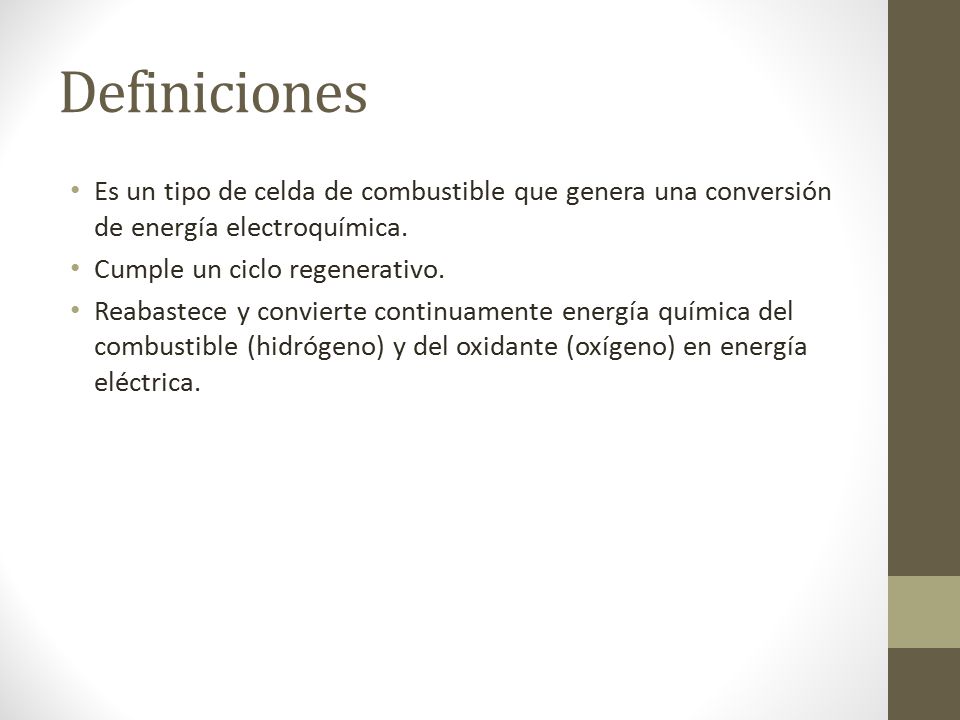 Definiciones

• Es un tipo de celda de combustible que genera una conversión de energía electroquímica.
• Cumple un ciclo regenerativo.
• Reabastece y convierte continuamente energía química del combustible (hidrógeno) y del oxidante (oxígeno) en energía eléctrica.